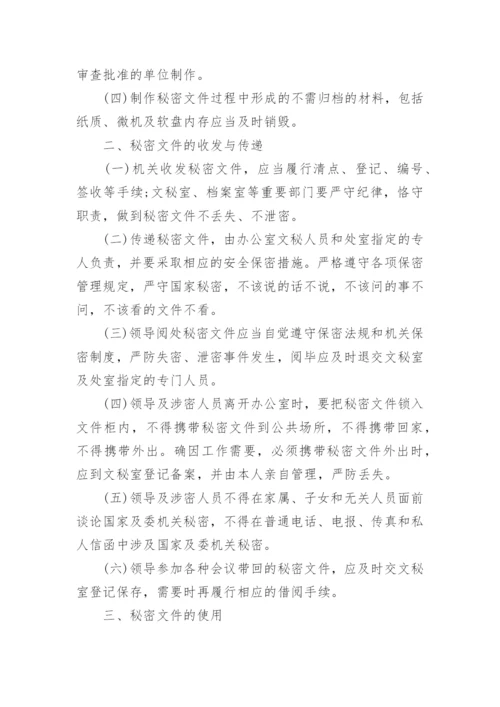 审查批准的单位制作。

(四)制作秘密文件过程中形成的不需归档的材料，包括纸质、微机及软盘内存应当及时销毁。

二、秘密文件的收发与传递

(一)机关收发秘密文件，应当履行清点、登记、编号、签收等手续;文秘室、档案室等重要部门要严守纪律，恪守职责，做到秘密文件不丢失、不泄密。

(二)传递秘密文件，由办公室文秘人员和处室指定的专人负责，并要采取相应的安全保密措施。严格遵守各项保密管理规定，严守国家秘密，不该说的话不说，不该问的事不问，不该看的文件不看。

(三)领导阅处秘密文件应当自觉遵守保密法规和机关保密制度，严防失密、泄密事件发生，阅毕应及时退交文秘室及处室指定的专门人员。

(四)领导及涉密人员离开办公室时，要把秘密文件锁入文件柜内，不得携带秘密文件到公共场所，不得携带回家，不得携带外出。确因工作需要，必须携带秘密文件外出时，应到文秘室登记备案，并由本人亲自管理，严防丢失。

(五)领导及涉密人员不得在家属、子女和无关人员面前谈论国家及委机关秘密，不得在普通电话、电报、传真和私人信函中涉及国家及委机关秘密。

(六)领导参加各种会议带回的秘密文件，应及时交文秘室登记保存，需要时再履行相应的借阅手续。

三、秘密文件的使用